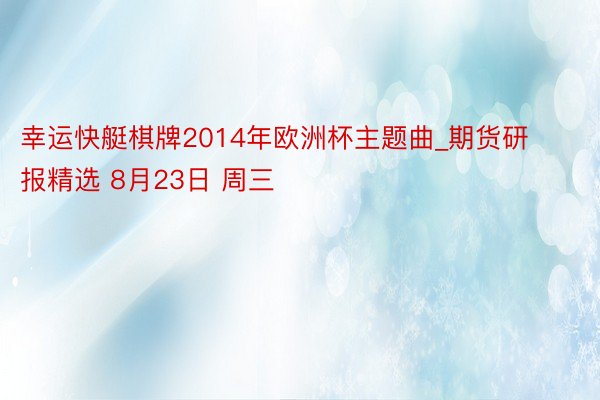 幸运快艇棋牌2014年欧洲杯主题曲_期货研报精选 8月23日 周三